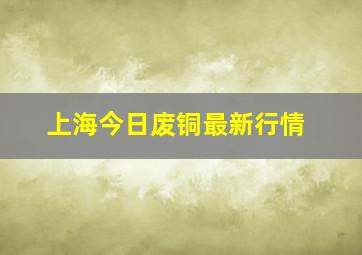 上海今日废铜最新行情